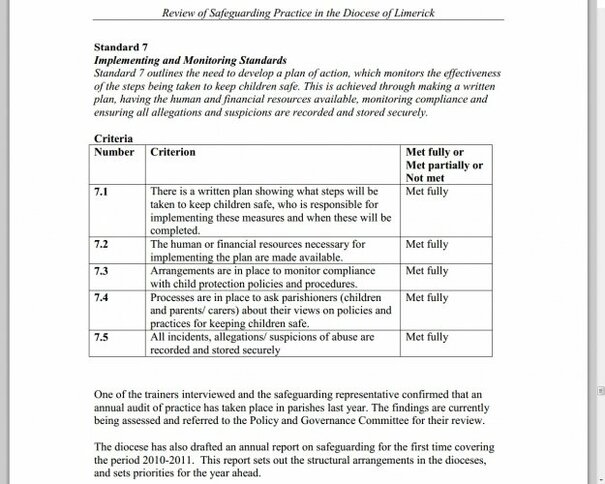 Review of Safeguarding Practice in the Diocese of Limerick

Standard 7
Implementing and Monitoring Standards
Standard 7 outlines the need to develop a plan of action, which monitors the effectiveness of the steps being taken to keep children safe. This is achieved through making a written plan, having the human and financial resources available, monitoring compliance and ensuring all allegations and suspicions are recorded and stored securely.

Criteria

| Number | Criterion | Met fully or Met partially or Not met |
|---|---|---|
| 7.1 | There is a written plan showing what steps will be taken to keep children safe, who is responsible for implementing these measures and when these will be completed. | Met fully |
| 7.2 | The human or financial resources necessary for implementing the plan are made available. | Met fully |
| 7.3 | Arrangements are in place to monitor compliance with child protection policies and procedures. | Met fully |
| 7.4 | Processes are in place to ask parishioners (children and parents/ carers) about their views on policies and practices for keeping children safe. | Met fully |
| 7.5 | All incidents, allegations/ suspicions of abuse are recorded and stored securely | Met fully |

One of the trainers interviewed and the safeguarding representative confirmed that an annual audit of practice has taken place in parishes last year. The findings are currently being assessed and referred to the Policy and Governance Committee for their review.

The diocese has also drafted an annual report on safeguarding for the first time covering the period 2010-2011. This report sets out the structural arrangements in the dioceses, and sets priorities for the year ahead.